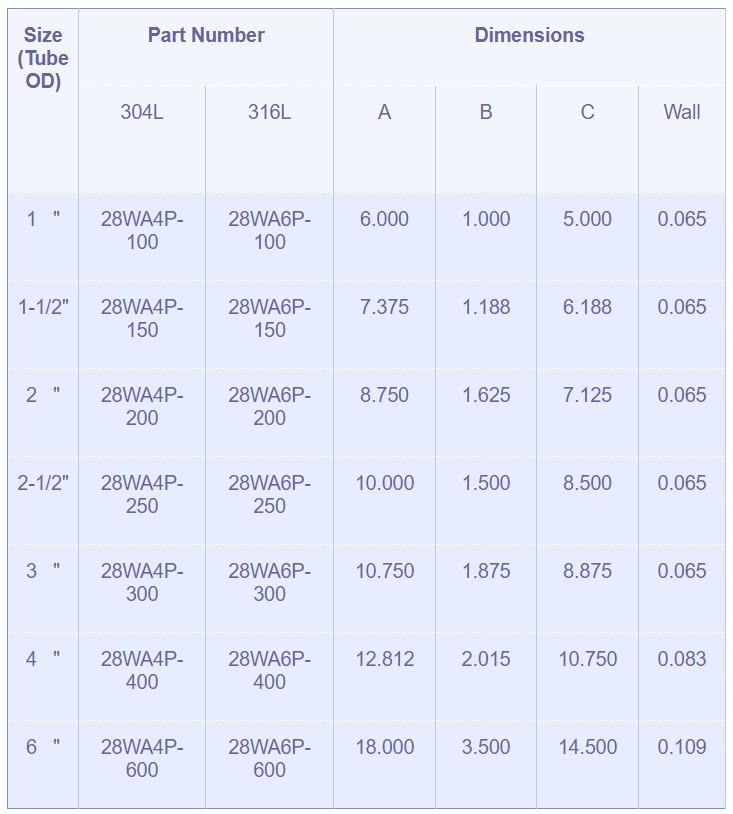 | Size (Tube OD) | Part Number | | Dimensions | | | |
|---|---|---|---|---|---|---|
| | 304L | 316L | A | B | C | Wall |
| 1 " | 28WA4P-100 | 28WA6P-100 | 6.000 | 1.000 | 5.000 | 0.065 |
| 1-1/2" | 28WA4P-150 | 28WA6P-150 | 7.375 | 1.188 | 6.188 | 0.065 |
| 2 " | 28WA4P-200 | 28WA6P-200 | 8.750 | 1.625 | 7.125 | 0.065 |
| 2-1/2" | 28WA4P-250 | 28WA6P-250 | 10.000 | 1.500 | 8.500 | 0.065 |
| 3 " | 28WA4P-300 | 28WA6P-300 | 10.750 | 1.875 | 8.875 | 0.065 |
| 4 " | 28WA4P-400 | 28WA6P-400 | 12.812 | 2.015 | 10.750 | 0.083 |
| 6 " | 28WA4P-600 | 28WA6P-600 | 18.000 | 3.500 | 14.500 | 0.109 |